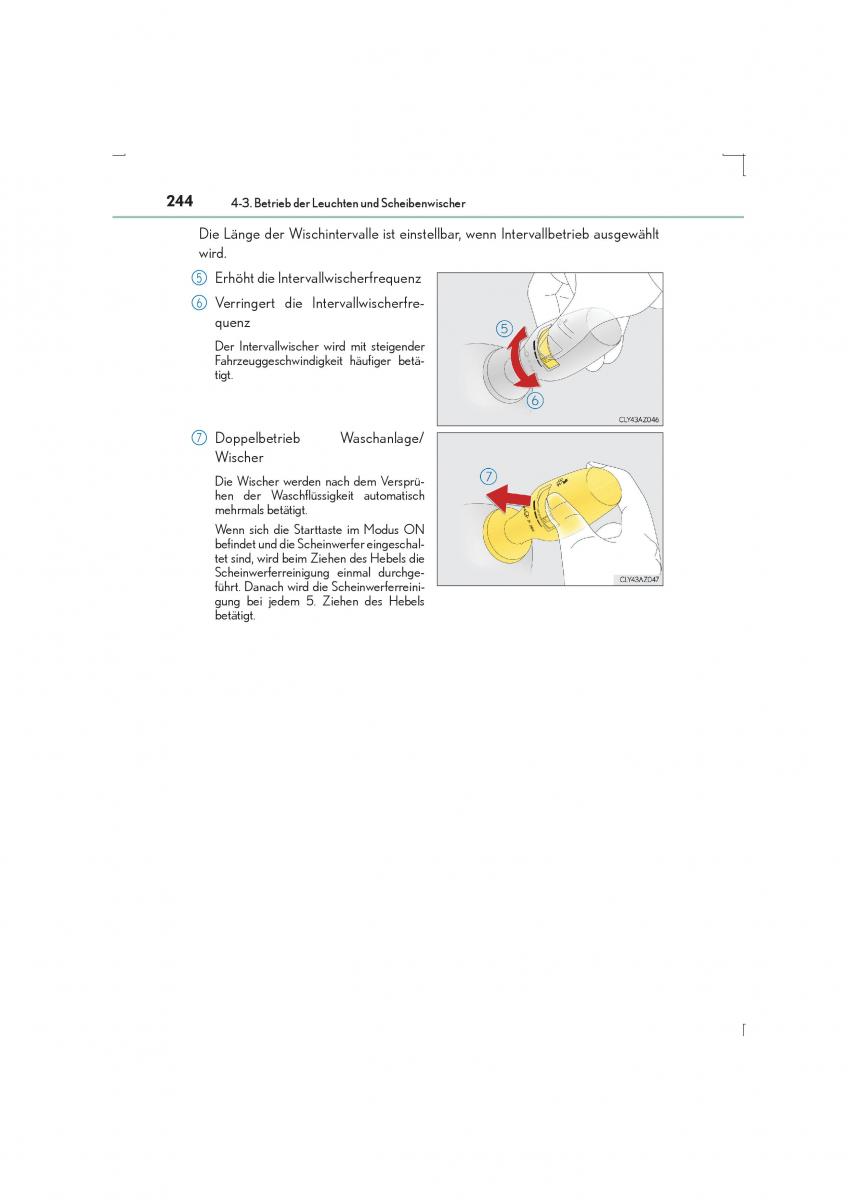 244 4-3. Betrieb der Leuchten und Scheibenwischer

Die Länge der Wischintervalle ist einstellbar, wenn Intervallbetrieb ausgewählt wird.

5 Erhöht die Intervallwischerfrequenz

6 Verringert die Intervallwischerfrequenz

Der Intervallwischer wird mit steigender Fahrzeuggeschwindigkeit häufiger betätigt.

5

6

CLY43AZ046

7 Doppelbetrieb Waschanlage/ Wischer

Die Wischer werden nach dem Versprühen der Waschflüssigkeit automatisch mehrmals betätigt.

Wenn sich die Starttaste im Modus ON befindet und die Scheinwerfer eingeschaltet sind, wird beim Ziehen des Hebels die Scheinwerferreinigung einmal durchgeführt. Danach wird die Scheinwerferreinigung bei jedem 5. Ziehen des Hebels betätigt.

7

CLY43AZ047